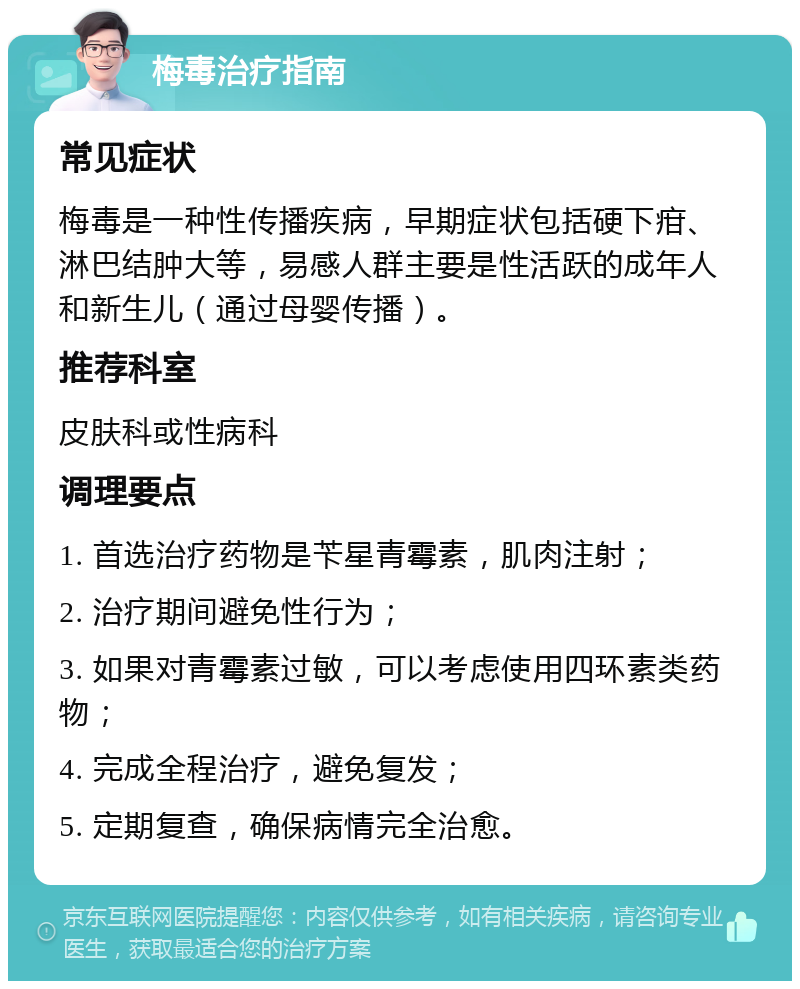 梅毒治疗指南

常见症状

梅毒是一种性传播疾病，早期症状包括硬下疳、淋巴结肿大等，易感人群主要是性活跃的成年人和新生儿（通过母婴传播）。

推荐科室

皮肤科或性病科

调理要点

1. 首选治疗药物是苄星青霉素，肌肉注射；

2. 治疗期间避免性行为；

3. 如果对青霉素过敏，可以考虑使用四环素类药物；

4. 完成全程治疗，避免复发；

5. 定期复查，确保病情完全治愈。

京东互联网医院提醒您：内容仅供参考，如有相关疾病，请咨询专业医生，获取最适合您的治疗方案